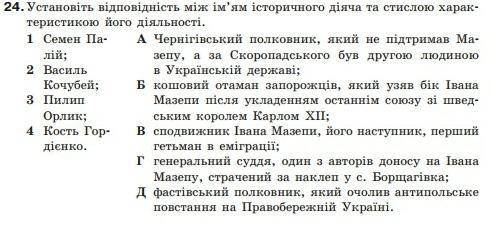 24. Установіть відповідність між ім'ям історичного діяча та стислою характеристикою його діяльності.

1 Семен Палій;
2 Василь Кочубей;
3 Пилип Орлик;
4 Кость Гордієнко.

А Чернігівський полковник, який не підтримав Мазепу, а за Скоропадського був другою людиною в Українській державі;
Б кошовий отаман запорожців, який узяв бік Івана Мазепи після укладенням останнім союзу зі шведським королем Карлом XII;
В сподвижник Івана Мазепи, його наступник, перший гетьман в еміграції;
Г генеральний суддя, один з авторів доносу на Івана Мазепу, страчений за наклеп у с. Борщагівка;
Д фастівський полковник, який очолив антипольське повстання на Правобережній Україні.